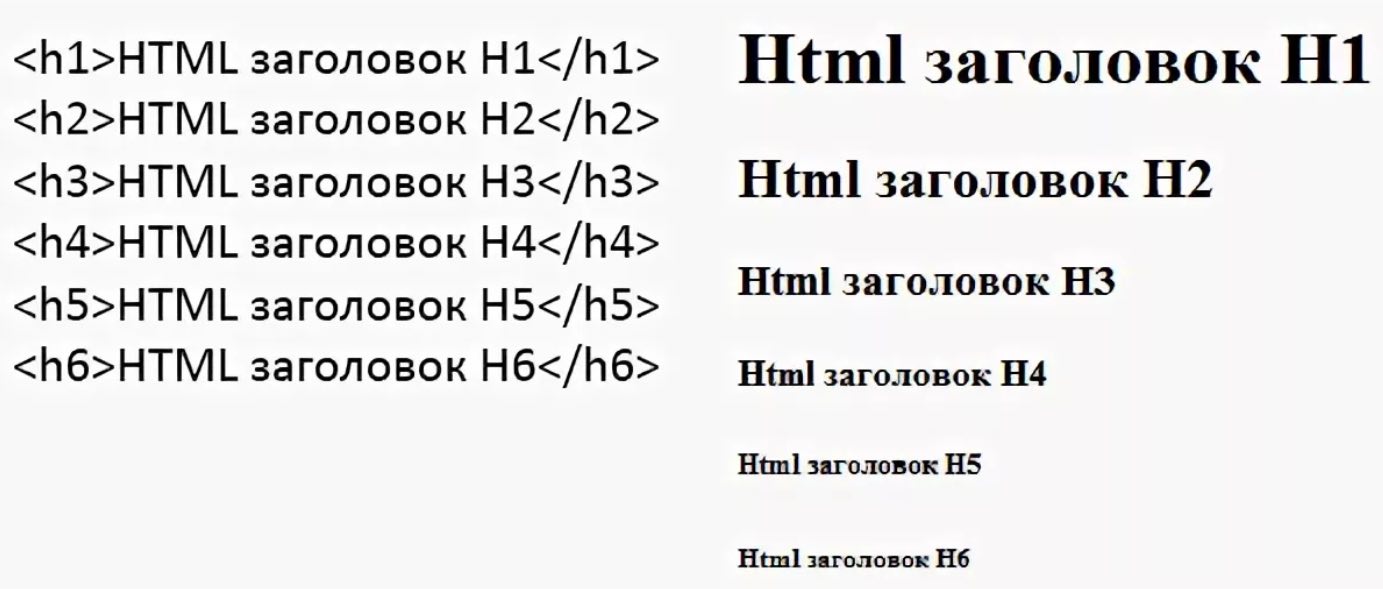 <h1>HTML заголовок H1</h1>
<h2>HTML заголовок H2</h2>
<h3>HTML заголовок H3</h3>
<h4>HTML заголовок H4</h4>
<h5>HTML заголовок H5</h5>
<h6>HTML заголовок H6</h6>

Html заголовок H1

Html заголовок H2

Html заголовок H3

Html заголовок H4

Html заголовок H5

Html заголовок H6